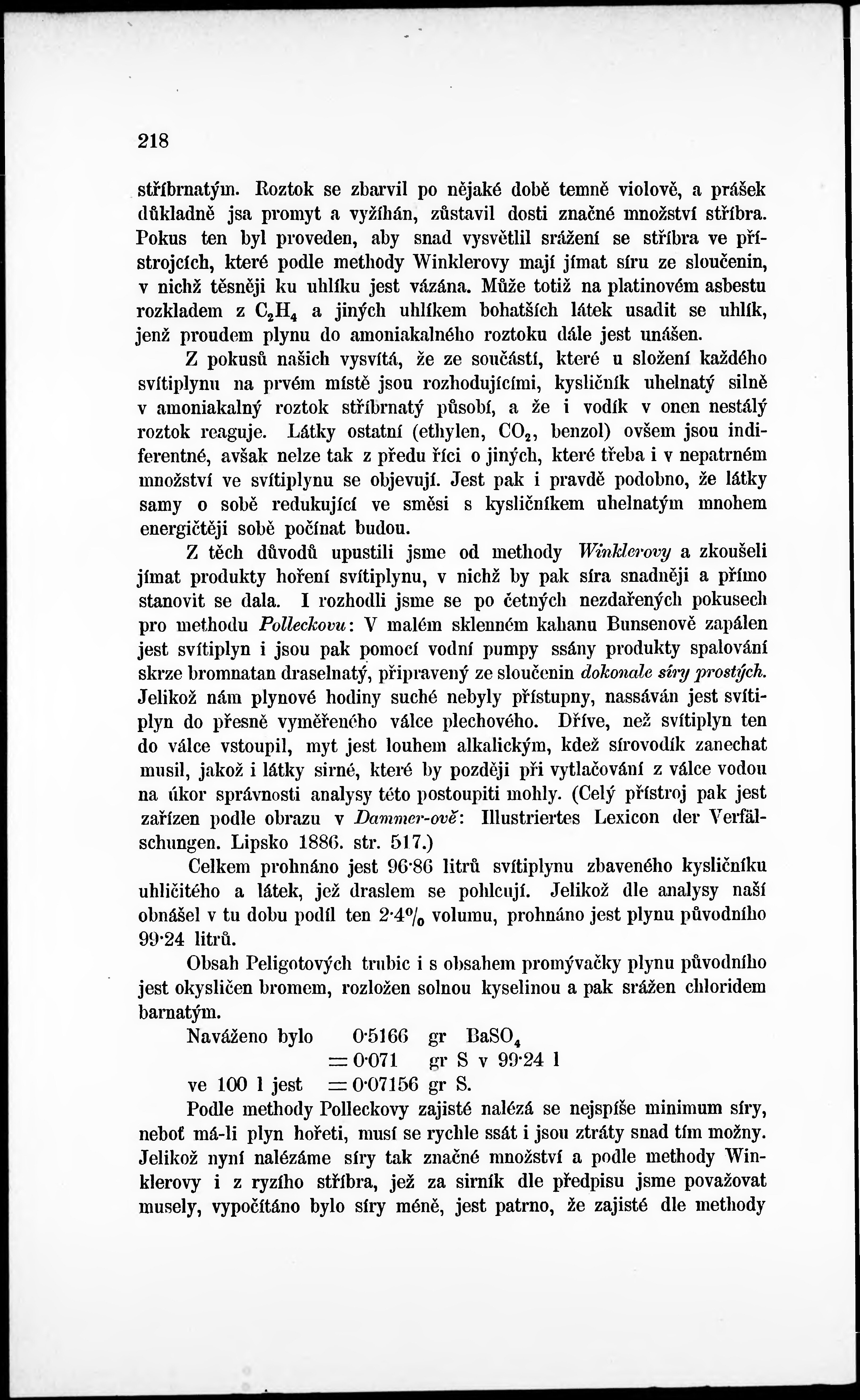 218

stříbrnatým. Roztok se zbarvil po nějaké době temně violově, a prášek důkladně jsa promyt a vyžíhán, zůstavil dosti značné množství stříbra. Pokus ten byl proveden, aby snad vysvětlil srážení se stříbra ve přístrojcích, které podle methody Winklerovy mají jímat síru ze sloučenin, v nichž těsněji ku uhlíku jest vázána. Může totiž na platinovém asbestu rozkladem z $C_2H_4$ a jiných uhlíkem bohatších látek usadit se uhlík, jenž proudem plynu do amoniakalného roztoku dále jest unášen.

Z pokusů našich vysvítá, že ze součástí, které u složení každého svítiplynu na prvém místě jsou rozhodujícími, kysličník uhelnatý silně v amoniakalný roztok stříbrnatý působí, a že i vodík v onen nestálý roztok reaguje. Látky ostatní (ethylen, $CO_2$, benzol) ovšem jsou indiferentné, avšak nelze tak z předu říci o jiných, které třeba i v nepatrném množství ve svítiplynu se objevují. Jest pak i pravdě podobno, že látky samy o sobě redukující ve směsi s kysličníkem uhelnatým mnohem energičtěji sobě počínat budou.

Z těch důvodů upustili jsme od methody Winklerovy a zkoušeli jímat produkty hoření svítiplynu, v nichž by pak síra snadněji a přímo stanovit se dala. I rozhodli jsme se po četných nezdařených pokusech pro methodu Polleckovu: V malém sklenném kahanu Bunsenově zapálen jest svítiplyn i jsou pak pomocí vodní pumpy ssány produkty spalování skrze bromnatan draselnatý, připravený ze sloučenin dokonale síry prostých. Jelikož nám plynové hodiny suché nebyly přístupny, nassáván jest svítiplyn do přesně vyměřeného válce plechového. Dříve, než svítiplyn ten do válce vstoupil, myt jest louhem alkalickým, kdež sírovodík zanechat musil, jakož i látky sirné, které by později při vytlačování z válce vodou na úkor správnosti analysy této postoupiti mohly. (Celý přístroj pak jest zařízen podle obrazu v Dammer-ově: Illustriertes Lexicon der Verfälschungen. Lipsko 1886. str. 517.)

Celkem prohnáno jest 96·86 litrů svítiplynu zbaveného kysličníku uhličitého a látek, jež draslem se pohlcují. Jelikož dle analysy naší obnášel v tu dobu podíl ten 2·4% volumu, prohnáno jest plynu původního 99·24 litrů.

Obsah Peligotových trubic i s obsahem promývačky plynu původního jest okysličen bromem, rozložen solnou kyselinou a pak srážen chloridem barnatým.

Naváženo bylo 0·5166 gr $BaSO_4$
= 0·071 gr S v 99·24 l
ve 100 l jest = 0·07156 gr S.

Podle methody Polleckovy zajisté nalézá se nejspíše minimum síry, neboť má-li plyn hořeti, musí se rychle ssát i jsou ztráty snad tím možny. Jelikož nyní nalézáme síry tak značné množství a podle methody Winklerovy i z ryzího stříbra, jež za sirník dle předpisu jsme považovat musely, vypočítáno bylo síry méně, jest patrno, že zajisté dle methody